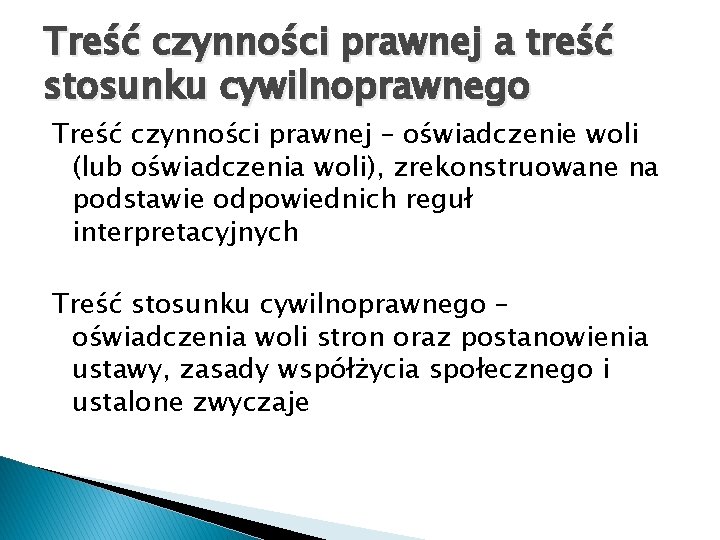 Treść czynności prawnej a treść stosunku cywilnoprawnego

Treść czynności prawnej – oświadczenie woli (lub oświadczenia woli), zrekonstruowane na podstawie odpowiednich reguł interpretacyjnych

Treść stosunku cywilnoprawnego – oświadczenia woli stron oraz postanowienia ustawy, zasady współżycia społecznego i ustalone zwyczaje